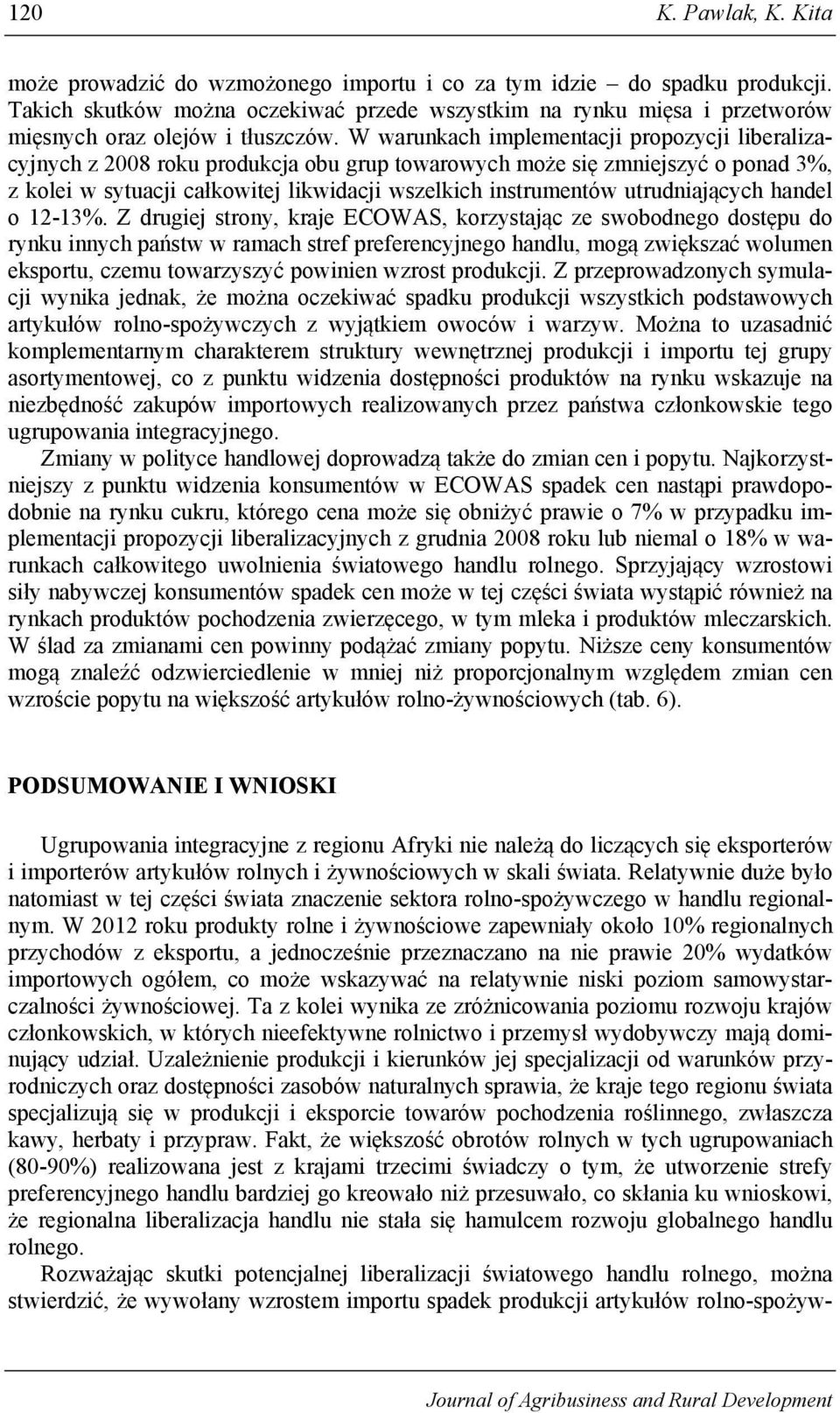 120 K. Pawlak, K. Kita

może prowadzić do wzmożonego importu i co za tym idzie – do spadku produkcji. Takich skutków można oczekiwać przede wszystkim na rynku mięsa i przetworów mięsnych oraz olejów i tłuszczów. W warunkach implementacji propozycji liberalizacyjnych z 2008 roku produkcja obu grup towarowych może się zmniejszyć o ponad 3%, z kolei w sytuacji całkowitej likwidacji wszelkich instrumentów utrudniających handel o 12-13%. Z drugiej strony, kraje ECOWAS, korzystając ze swobodnego dostępu do rynku innych państw w ramach stref preferencyjnego handlu, mogą zwiększać wolumen eksportu, czemu towarzyszyć powinien wzrost produkcji. Z przeprowadzonych symulacji wynika jednak, że można oczekiwać spadku produkcji wszystkich podstawowych artykułów rolno-spożywczych z wyjątkiem owoców i warzyw. Można to uzasadnić komplementarnym charakterem struktury wewnętrznej produkcji i importu tej grupy asortymentowej, co z punktu widzenia dostępności produktów na rynku wskazuje na niezbędność zakupów importowych realizowanych przez państwa członkowskie tego ugrupowania integracyjnego.

Zmiany w polityce handlowej doprowadzą także do zmian cen i popytu. Najkorzystniejszy z punktu widzenia konsumentów w ECOWAS spadek cen nastąpi prawdopodobnie na rynku cukru, którego cena może się obniżyć prawie o 7% w przypadku implementacji propozycji liberalizacyjnych z grudnia 2008 roku lub niemal o 18% w warunkach całkowitego uwolnienia światowego handlu rolnego. Sprzyjający wzrostowi siły nabywczej konsumentów spadek cen może w tej części świata wystąpić również na rynkach produktów pochodzenia zwierzęcego, w tym mleka i produktów mleczarskich. W ślad za zmianami cen powinny podążać zmiany popytu. Niższe ceny konsumentów mogą znaleźć odzwierciedlenie w mniej niż proporcjonalnym względem zmian cen wzroście popytu na większość artykułów rolno-żywnościowych (tab. 6).

PODSUMOWANIE I WNIOSKI

Ugrupowania integracyjne z regionu Afryki nie należą do liczących się eksporterów i importerów artykułów rolnych i żywnościowych w skali świata. Relatywnie duże było natomiast w tej części świata znaczenie sektora rolno-spożywczego w handlu regionalnym. W 2012 roku produkty rolne i żywnościowe zapewniały około 10% regionalnych przychodów z eksportu, a jednocześnie przeznaczano na nie prawie 20% wydatków importowych ogółem, co może wskazywać na relatywnie niski poziom samowystarczalności żywnościowej. Ta z kolei wynika ze zróżnicowania poziomu rozwoju krajów członkowskich, w których nieefektywne rolnictwo i przemysł wydobywczy mają dominujący udział. Uzależnienie produkcji i kierunków jej specjalizacji od warunków przyrodniczych oraz dostępności zasobów naturalnych sprawia, że kraje tego regionu świata specjalizują się w produkcji i eksporcie towarów pochodzenia roślinnego, zwłaszcza kawy, herbaty i przypraw. Fakt, że większość obrotów rolnych w tych ugrupowaniach (80-90%) realizowana jest z krajami trzecimi świadczy o tym, że utworzenie strefy preferencyjnego handlu bardziej go kreowało niż przesuwało, co skłania ku wnioskowi, że regionalna liberalizacja handlu nie stała się hamulcem rozwoju globalnego handlu rolnego.

Rozważając skutki potencjalnej liberalizacji światowego handlu rolnego, można stwierdzić, że wywołany wzrostem importu spadek produkcji artykułów rolno-spożyw-

Journal of Agribusiness and Rural Development